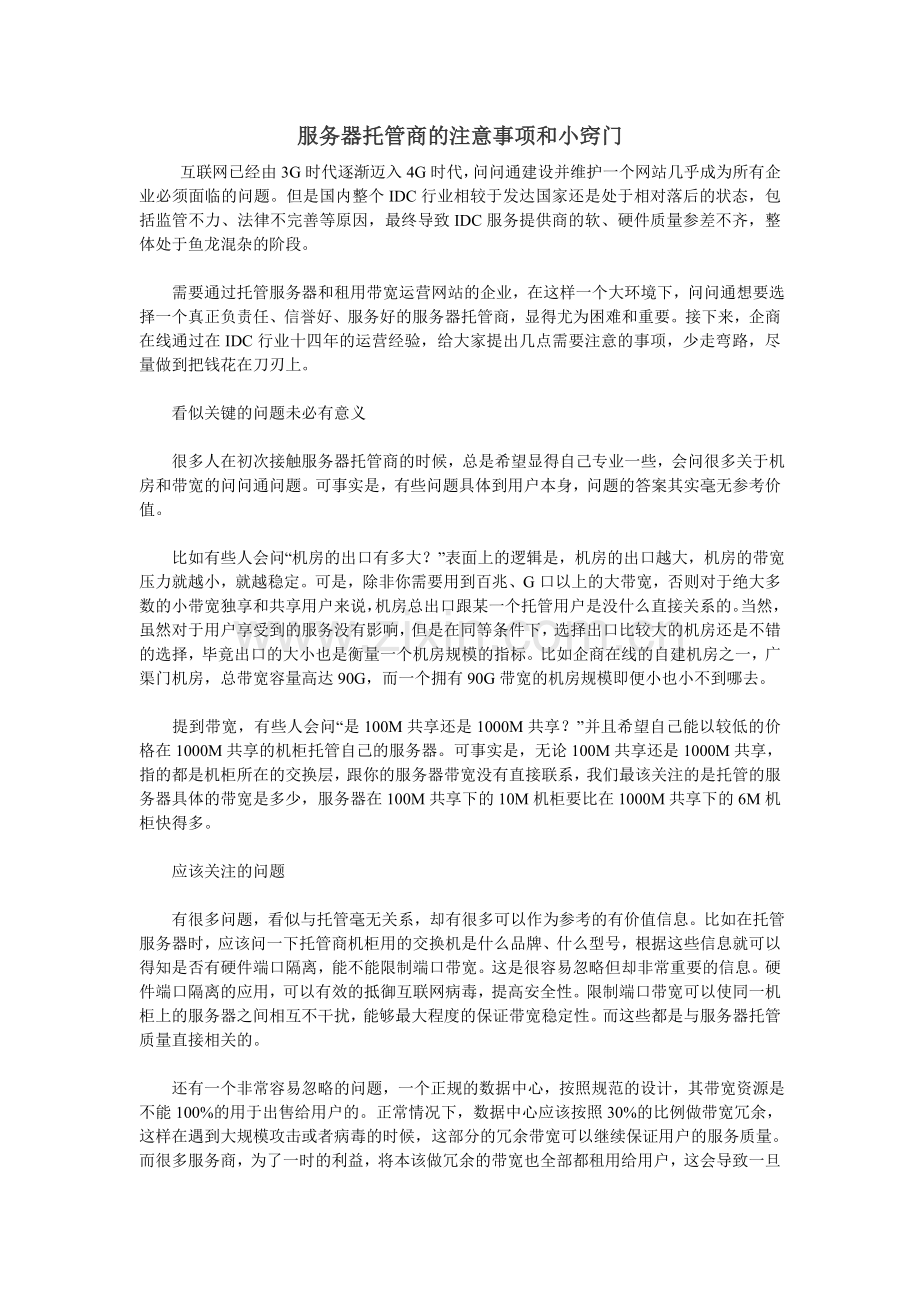 服务器托管商的注意事项和小窍门

互联网已经由3G时代逐渐迈入4G时代，问问通建设并维护一个网站几乎成为所有企业必须面临的问题。但是国内整个IDC行业相较于发达国家还是处于相对落后的状态，包括监管不力、法律不完善等原因，最终导致IDC服务提供商的软、硬件质量参差不齐，整体处于鱼龙混杂的阶段。

需要通过托管服务器和租用带宽运营网站的企业，在这样一个大环境下，问问通想要选择一个真正负责任、信誉好、服务好的服务器托管商，显得尤为困难和重要。接下来，企商在线通过在IDC行业十四年的运营经验，给大家提出几点需要注意的事项，少走弯路，尽量做到把钱花在刀刃上。

看似关键的问题未必有意义

很多人在初次接触服务器托管商的时候，总是希望显得自己专业一些，会问很多关于机房和带宽的问问通问题。可事实是，有些问题具体到用户本身，问题的答案其实毫无参考价值。

比如有些人会问“机房的出口有多大？”表面上的逻辑是，机房的出口越大，机房的带宽压力就越小，就越稳定。可是，除非你需要用到百兆、G口以上的大带宽，否则对于绝大多数的小带宽独享和共享用户来说，机房总出口跟某一个托管用户是没什么直接关系的。当然，虽然对于用户享受到的服务没有影响，但是在同等条件下，选择出口比较大的机房还是不错的选择，毕竟出口的大小也是衡量一个机房规模的指标。比如企商在线的自建机房之一，广渠门机房，总带宽容量高达90G，而一个拥有90G带宽的机房规模即便小也小不到哪去。

提到带宽，有些人会问“是100M共享还是1000M共享？”并且希望自己能以较低的价格在1000M共享的机柜托管自己的服务器。可事实是，无论100M共享还是1000M共享，指的都是机柜所在的交换层，跟你的服务器带宽没有直接联系，我们最该关注的是托管的服务器具体的带宽是多少，服务器在100M共享下的10M机柜要比在1000M共享下的6M机柜快得多。

应该关注的问题

有很多问题，看似与托管毫无关系，却有很多可以作为参考的有价值信息。比如在托管服务器时，应该问一下托管商机柜用的交换机是什么品牌、什么型号，根据这些信息就可以得知是否有硬件端口隔离，能不能限制端口带宽。这是很容易忽略但却非常重要的信息。硬件端口隔离的应用，可以有效的抵御互联网病毒，提高安全性。限制端口带宽可以使同一机柜上的服务器之间相互不干扰，能够最大程度的保证带宽稳定性。而这些都是与服务器托管质量直接相关的。

还有一个非常容易忽略的问题，一个正规的数据中心，按照规范的设计，其带宽资源是不能100%的用于出售给用户的。正常情况下，数据中心应该按照30%的比例做带宽冗余，这样在遇到大规模攻击或者病毒的时候，这部分的冗余带宽可以继续保证用户的服务质量。而很多服务商，为了一时的利益，将本该做冗余的带宽也全部都租用给用户，这会导致一旦